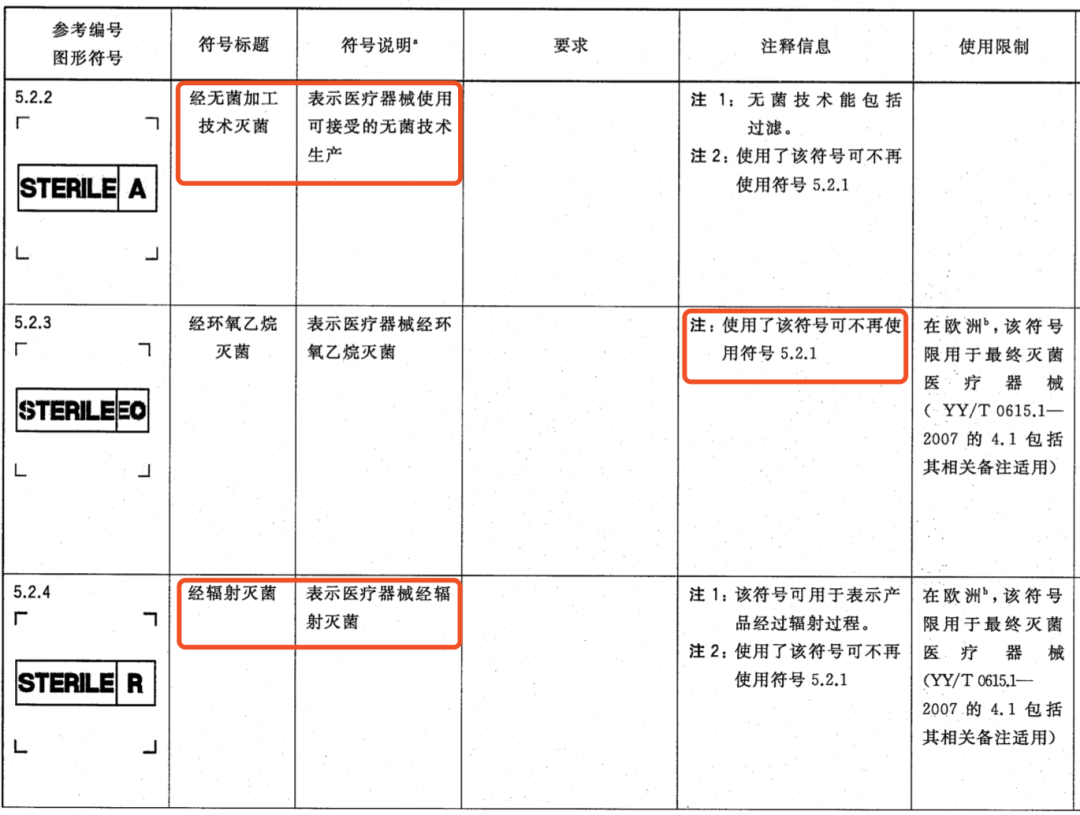 | 参考编号 图形符号 | 符号标题 | 符号说明$^{a}$ | 要求 | 注释信息 | 使用限制 |
|---|---|---|---|---|---|
| 5.2.2 STERILE A | 经无菌加工技术灭菌 | 表示医疗器械使用可接受的无菌技术生产 | | 注1：无菌技术能包括过滤。 注2：使用了该符号可不再使用符号5.2.1 | |
| 5.2.3 STERILE EO | 经环氧乙烷灭菌 | 表示医疗器械经环氧乙烷灭菌 | | 注：使用了该符号可不再使用符号5.2.1 | 在欧洲$^{b}$，该符号限用于最终灭菌医疗器械（YY/T 0615.1—2007的4.1包括其相关备注适用） |
| 5.2.4 STERILE R | 经辐射灭菌 | 表示医疗器械经辐射灭菌 | | 注1：该符号可用于表示产品经过辐射过程。 注2：使用了该符号可不再使用符号5.2.1 | 在欧洲$^{b}$，该符号限用于最终灭菌医疗器械（YY/T 0615.1—2007的4.1包括其相关备注适用） |